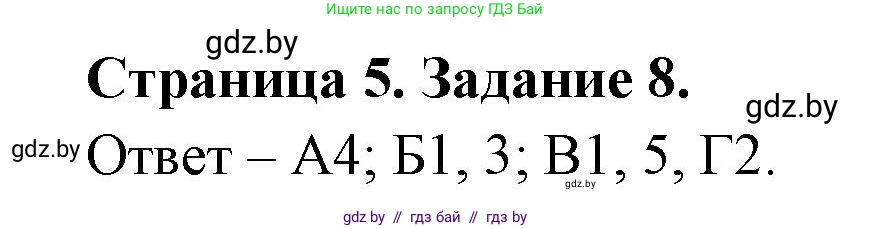 Ищите нас по запросу ГДЗ Бай

gdz.by

Страница 5. Задание 8.

gdz.by

gdz.by

Ответ – А4; Б1, 3; В1, 5, Г2.

gdz.by

gdz by // гдз бай // гдз by